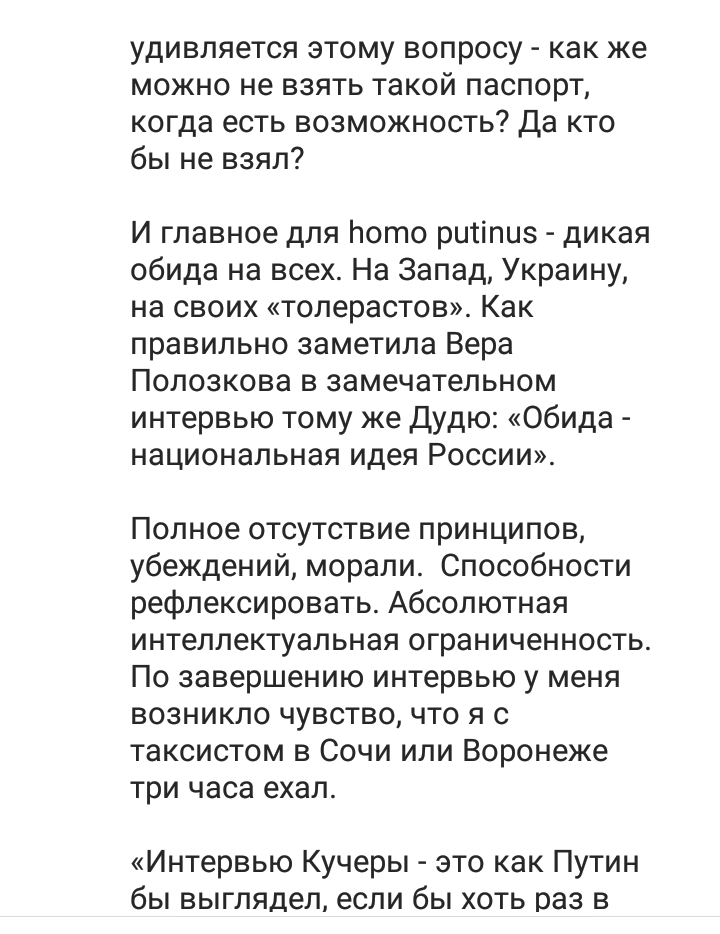 удивляется этому вопросу - как же можно не взять такой паспорт, когда есть возможность? Да кто бы не взял?

И главное для homo putinus - дикая обида на всех. На Запад, Украину, на своих «толерастов». Как правильно заметила Вера Полозкова в замечательном интервью тому же Дудю: «Обида - национальная идея России».

Полное отсутствие принципов, убеждений, морали.  Способности рефлексировать. Абсолютная интеллектуальная ограниченность. По завершению интервью у меня возникло чувство, что я с таксистом в Сочи или Воронеже три часа ехал.

«Интервью Кучеры - это как Путин бы выглядел, если бы хоть раз в